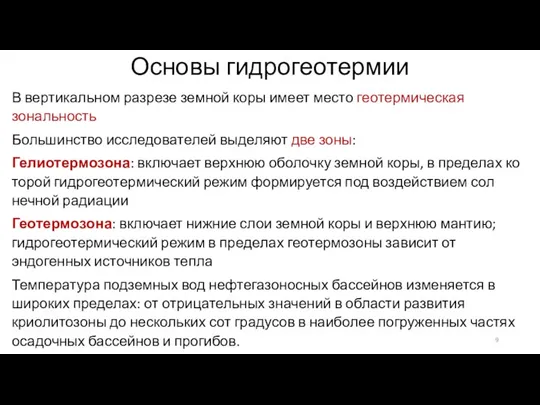 Основы гидрогеотермии

В вертикальном разрезе земной коры имеет место геотермическая зональность

Большинство исследователей выделяют две зоны:

Гелиотермозона: включает верхнюю оболочку земной коры, в пределах ко торой гидрогеотермический режим формируется под воздействием сол нечной радиации

Геотермозона: включает нижние слои земной коры и верхнюю мантию; гидрогеотермический режим в пределах геотермозоны зависит от эндогенных источников тепла

Температура подземных вод нефтегазоносных бассейнов изменяется в широких пределах: от отрицательных значений в области развития криолитозоны до нескольких сот градусов в наиболее погруженных частях осадочных бассейнов и прогибов.

9